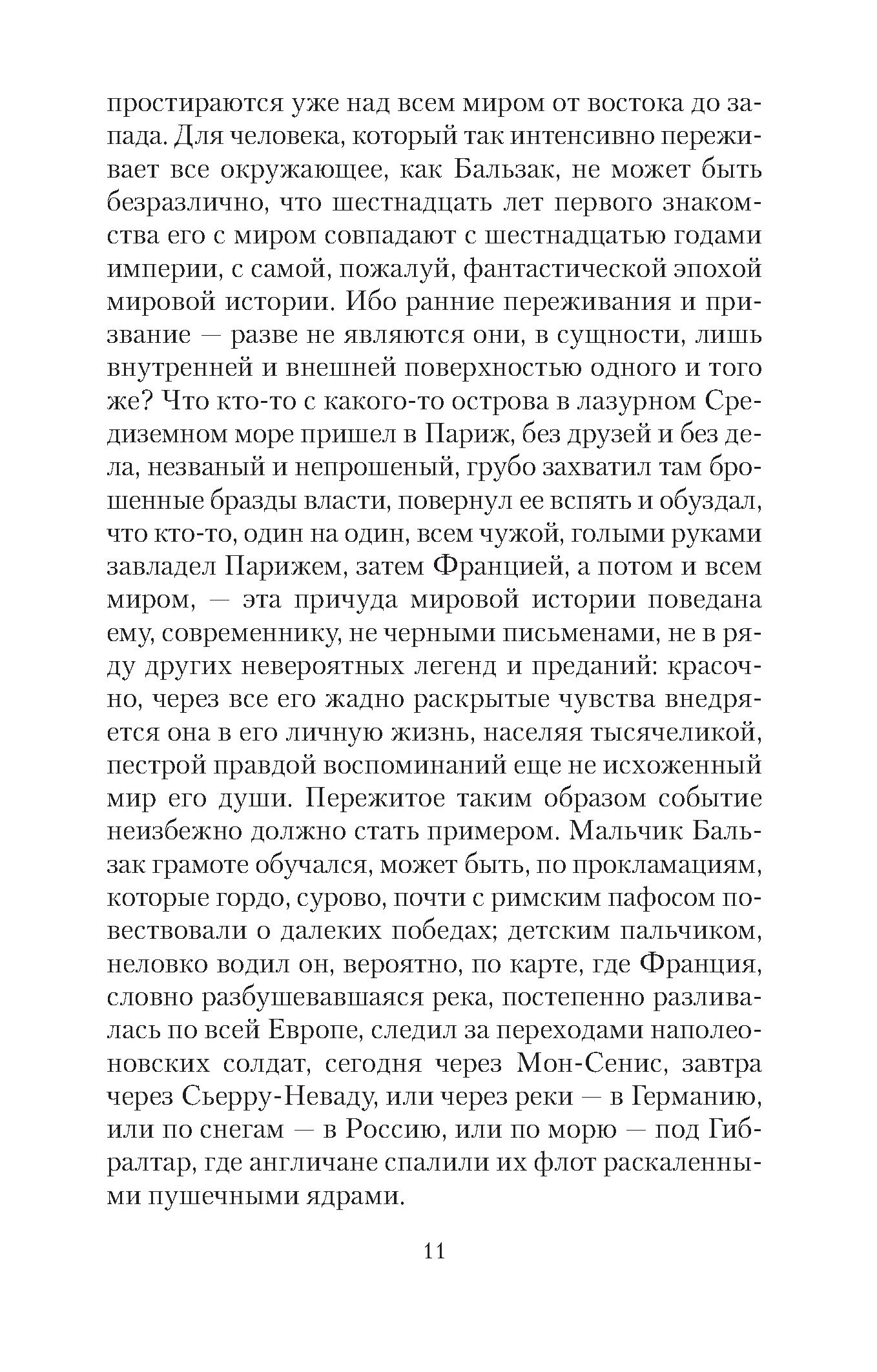 простираются уже над всем миром от востока до запада. Для человека, который так интенсивно переживает все окружающее, как Бальзак, не может быть безразлично, что шестнадцать лет первого знакомства его с миром совпадают с шестнадцатью годами империи, с самой, пожалуй, фантастической эпохой мировой истории. Ибо ранние переживания и призвание — разве не являются они, в сущности, лишь внутренней и внешней поверхностью одного и того же? Что кто-то с какого-то острова в лазурном Средиземном море пришел в Париж, без друзей и без дела, незваный и непрошеный, грубо захватил там брошенные бразды власти, повернул ее вспять и обуздал, что кто-то, один на один, всем чужой, голыми руками завладел Парижем, затем Францией, а потом и всем миром, — эта причуда мировой истории поведана ему, современнику, не черными письменами, не в ряду других невероятных легенд и преданий: красочно, через все его жадно раскрытые чувства внедряется она в его личную жизнь, населяя тысячеликой, пестрой правдой воспоминаний еще не исхоженный мир его души. Пережитое таким образом событие неизбежно должно стать примером. Мальчик Бальзак грамоте обучался, может быть, по прокламациям, которые гордо, сурово, почти с римским пафосом повествовали о далеких победах; детским пальчиком, неловко водил он, вероятно, по карте, где Франция, словно разбушевавшаяся река, постепенно разливалась по всей Европе, следил за переходами наполеоновских солдат, сегодня через Мон-Сенис, завтра через Сьерру-Неваду, или через реки — в Германию, или по снегам — в Россию, или по морю — под Гибралтар, где англичане спалили их флот раскаленными пушечными ядрами.

11